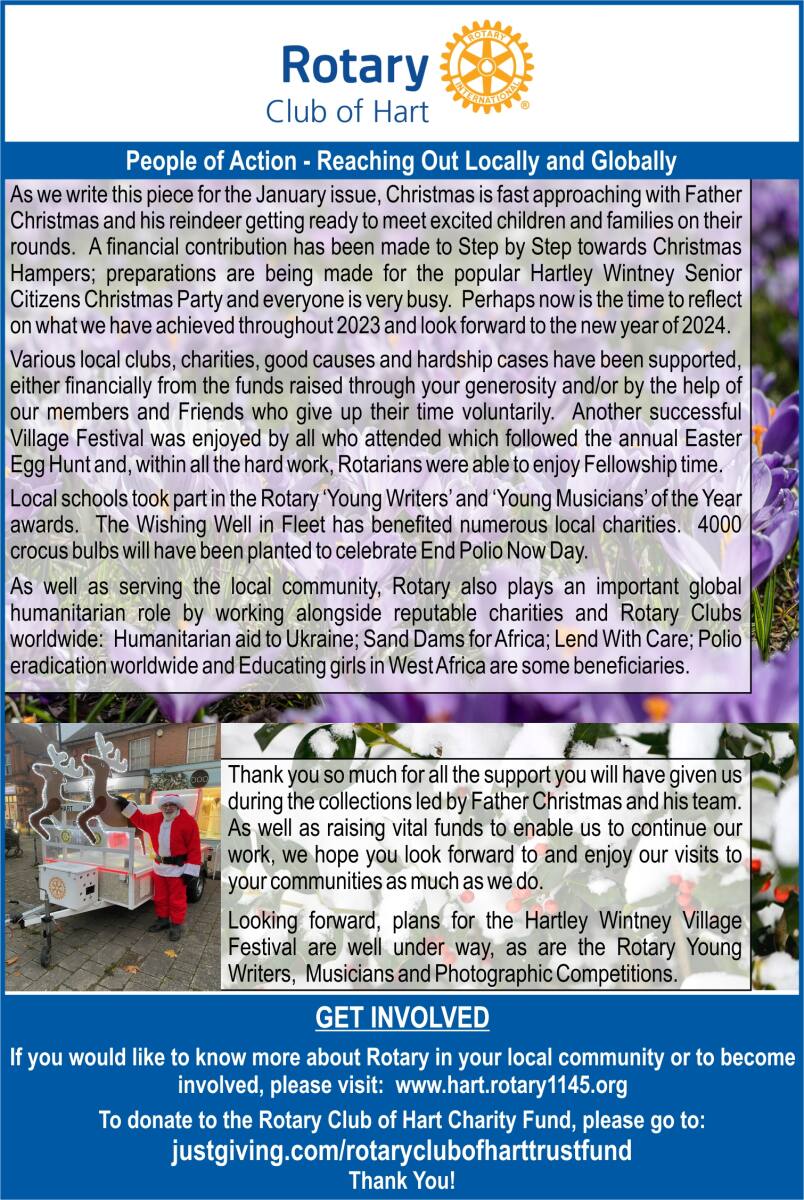 Rotary
Club of Hart

ROTARY INTERNATIONAL

People of Action - Reaching Out Locally and Globally

As we write this piece for the January issue, Christmas is fast approaching with Father Christmas and his reindeer getting ready to meet excited children and families on their rounds. A financial contribution has been made to Step by Step towards Christmas Hampers; preparations are being made for the popular Hartley Wintney Senior Citizens Christmas Party and everyone is very busy. Perhaps now is the time to reflect on what we have achieved throughout 2023 and look forward to the new year of 2024.

Various local clubs, charities, good causes and hardship cases have been supported, either financially from the funds raised through your generosity and/or by the help of our members and Friends who give up their time voluntarily. Another successful Village Festival was enjoyed by all who attended which followed the annual Easter Egg Hunt and, within all the hard work, Rotarians were able to enjoy Fellowship time.

Local schools took part in the Rotary 'Young Writers' and 'Young Musicians' of the Year awards. The Wishing Well in Fleet has benefited numerous local charities. 4000 crocus bulbs will have been planted to celebrate End Polio Now Day.

As well as serving the local community, Rotary also plays an important global humanitarian role by working alongside reputable charities and Rotary Clubs worldwide: Humanitarian aid to Ukraine; Sand Dams for Africa; Lend With Care; Polio eradication worldwide and Educating girls in West Africa are some beneficiaries.

Thank you so much for all the support you will have given us during the collections led by Father Christmas and his team. As well as raising vital funds to enable us to continue our work, we hope you look forward to and enjoy our visits to your communities as much as we do.

Looking forward, plans for the Hartley Wintney Village Festival are well under way, as are the Rotary Young Writers, Musicians and Photographic Competitions.

GET INVOLVED

If you would like to know more about Rotary in your local community or to become involved, please visit: www.hart.rotary1145.org

To donate to the Rotary Club of Hart Charity Fund, please go to:
justgiving.com/rotaryclubofharttrustfund
Thank You!